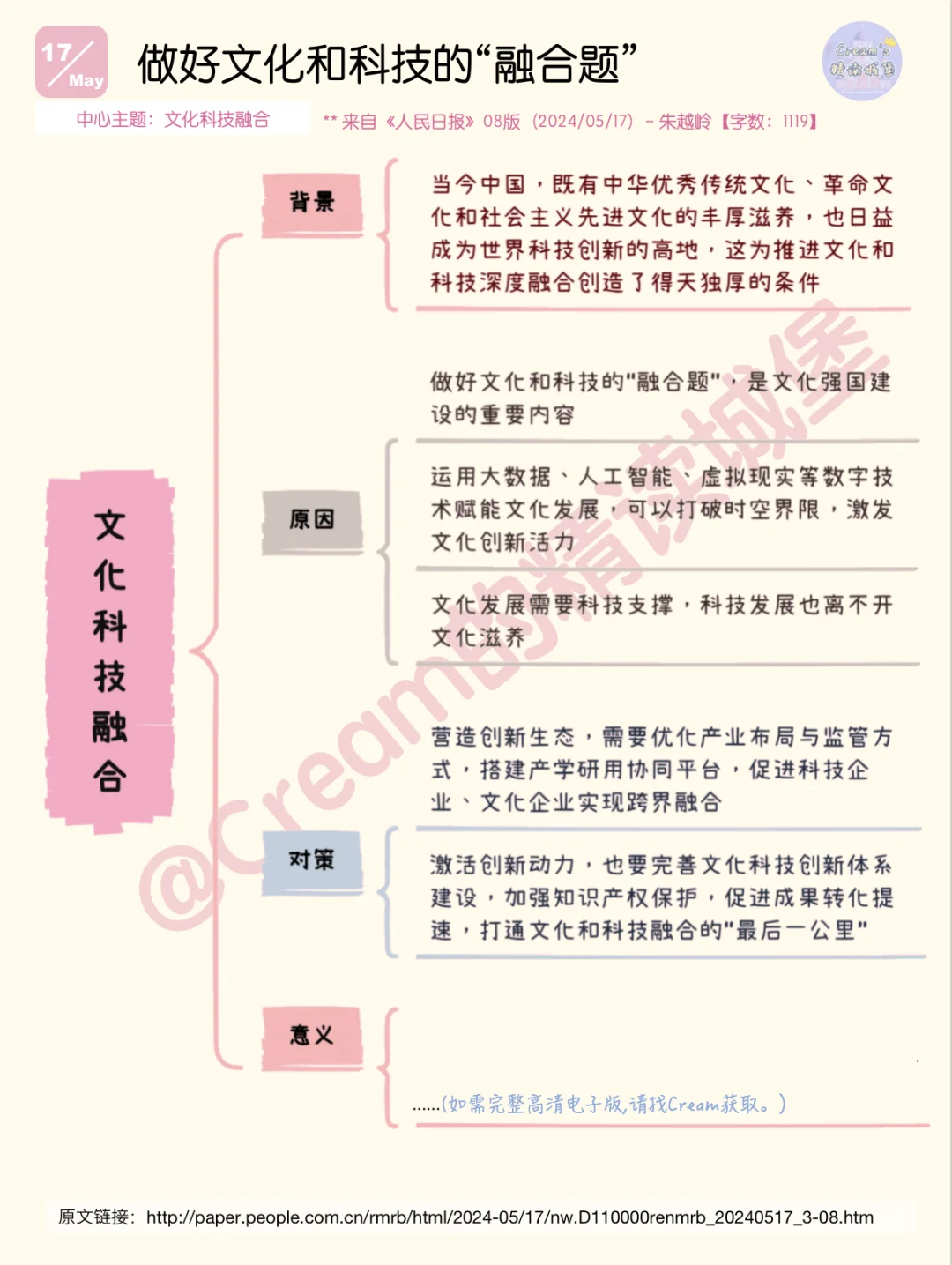 17
May

做好文化和科技的“融合题”

Cream's
精读城堡

中心主题：文化科技融合

** 来自《人民日报》08版（2024/05/17）- 朱越岭【字数：1119】

文化科技融合

背景

当今中国，既有中华优秀传统文化、革命文化和社会主义先进文化的丰厚滋养，也日益成为世界科技创新的高地，这为推进文化和科技深度融合创造了得天独厚的条件

原因

做好文化和科技的"融合题"，是文化强国建设的重要内容

运用大数据、人工智能、虚拟现实等数字技术赋能文化发展，可以打破时空界限，激发文化创新活力

文化发展需要科技支撑，科技发展也离不开文化滋养

对策

营造创新生态，需要优化产业布局与监管方式，搭建产学研用协同平台，促进科技企业、文化企业实现跨界融合

激活创新动力，也要完善文化科技创新体系建设，加强知识产权保护，促进成果转化提速，打通文化和科技融合的"最后一公里"

意义

......(如需完整高清电子版，请找Cream获取。)

@Cream的精读城堡

原文链接：http://paper.people.com.cn/rmrb/html/2024-05/17/nw.D110000renmrb_20240517_3-08.htm